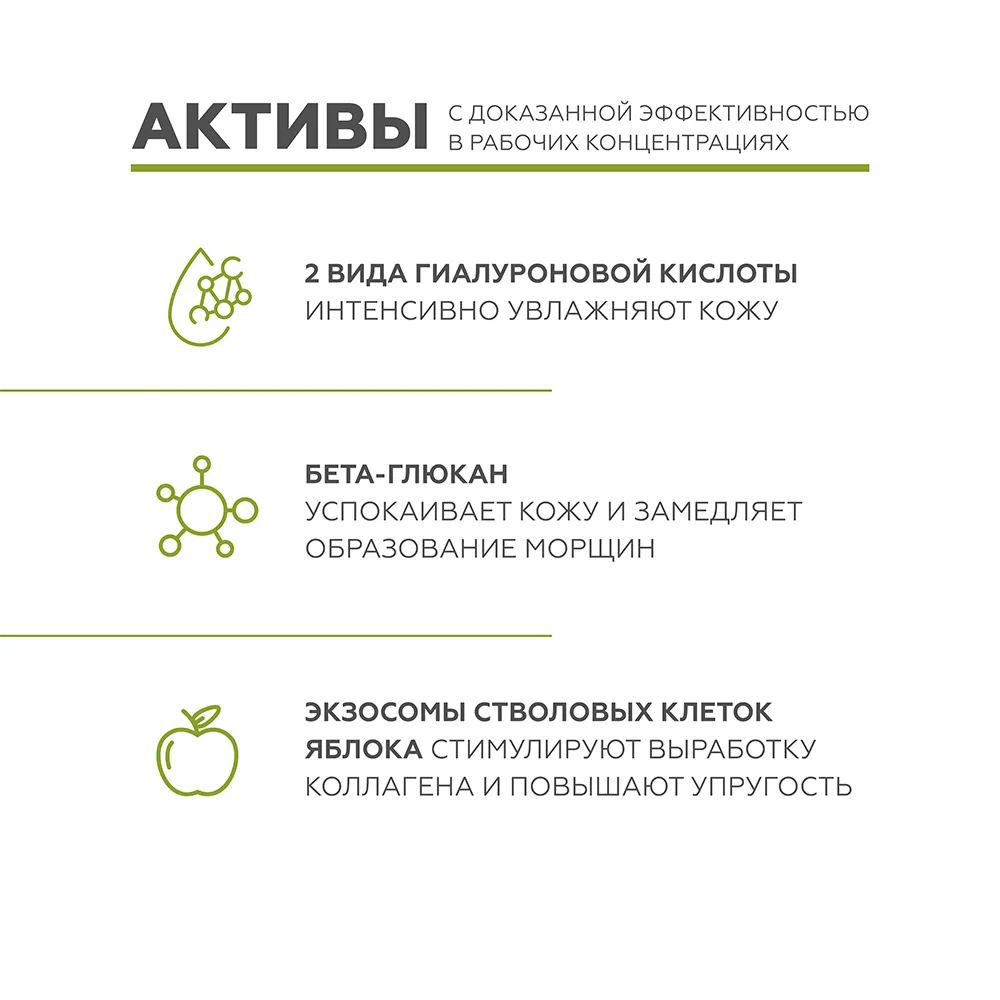 АКТИВЫ С ДОКАЗАННОЙ ЭФФЕКТИВНОСТЬЮ В РАБОЧИХ КОНЦЕНТРАЦИЯХ

2 ВИДА ГИАЛУРОНОВОЙ КИСЛОТЫ ИНТЕНСИВНО УВЛАЖНЯЮТ КОЖУ

БЕТА-ГЛЮКАН УСПОКАИВАЕТ КОЖУ И ЗАМЕДЛЯЕТ ОБРАЗОВАНИЕ МОРЩИН

ЭКЗОСОМЫ СТВОЛОВЫХ КЛЕТОК ЯБЛОКА СТИМУЛИРУЮТ ВЫРАБОТКУ КОЛЛАГЕНА И ПОВЫШАЮТ УПРУГОСТЬ